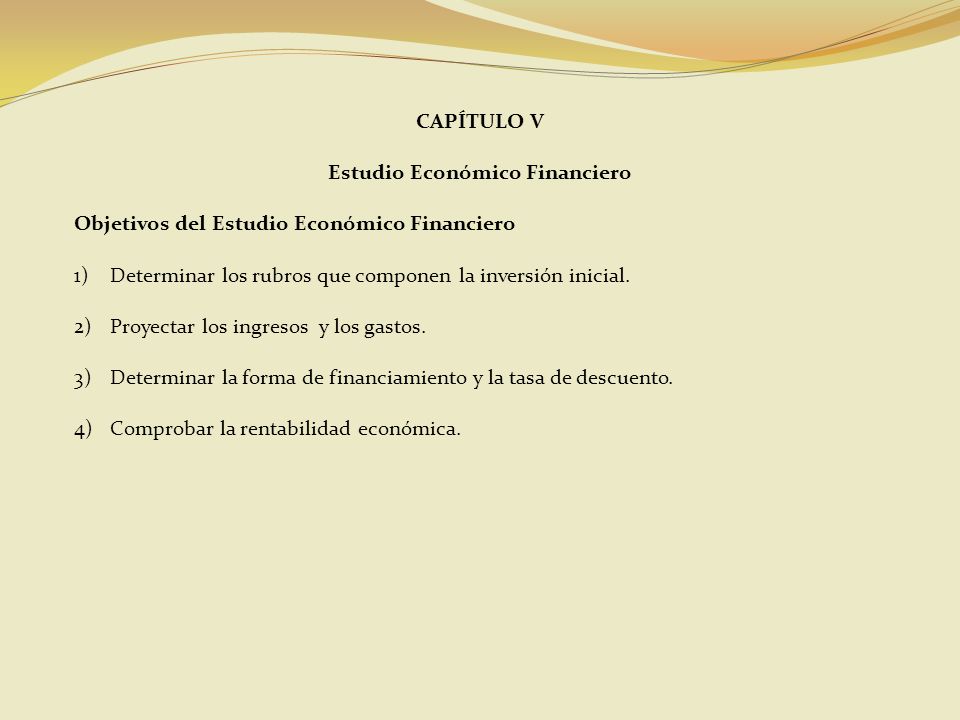 CAPÍTULO V

Estudio Económico Financiero

Objetivos del Estudio Económico Financiero

1) Determinar los rubros que componen la inversión inicial.

2) Proyectar los ingresos y los gastos.

3) Determinar la forma de financiamiento y la tasa de descuento.

4) Comprobar la rentabilidad económica.